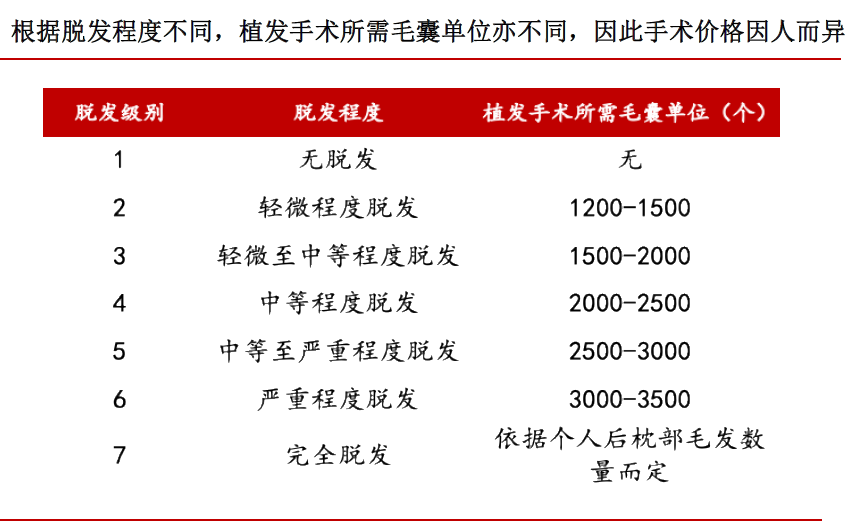 根据脱发程度不同，植发手术所需毛囊单位亦不同，因此手术价格因人而异

| 脱发级别 | 脱发程度 | 植发手术所需毛囊单位（个） |
|---|---|---|
| 1 | 无脱发 | 无 |
| 2 | 轻微程度脱发 | 1200-1500 |
| 3 | 轻微至中等程度脱发 | 1500-2000 |
| 4 | 中等程度脱发 | 2000-2500 |
| 5 | 中等至严重程度脱发 | 2500-3000 |
| 6 | 严重程度脱发 | 3000-3500 |
| 7 | 完全脱发 | 依据个人后枕部毛发数量而定 |